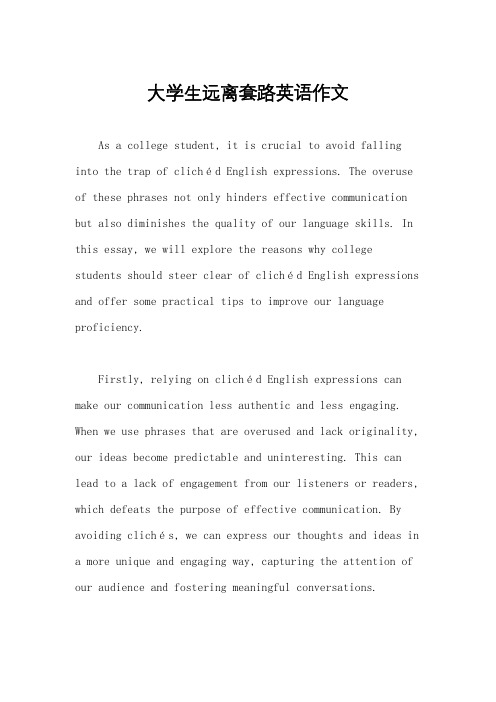 大学生远离套路英语作文

As a college student, it is crucial to avoid falling into the trap of clichéd English expressions. The overuse of these phrases not only hinders effective communication but also diminishes the quality of our language skills. In this essay, we will explore the reasons why college students should steer clear of clichéd English expressions and offer some practical tips to improve our language proficiency.

Firstly, relying on clichéd English expressions can make our communication less authentic and less engaging. When we use phrases that are overused and lack originality, our ideas become predictable and uninteresting. This can lead to a lack of engagement from our listeners or readers, which defeats the purpose of effective communication. By avoiding clichés, we can express our thoughts and ideas in a more unique and engaging way, capturing the attention of our audience and fostering meaningful conversations.